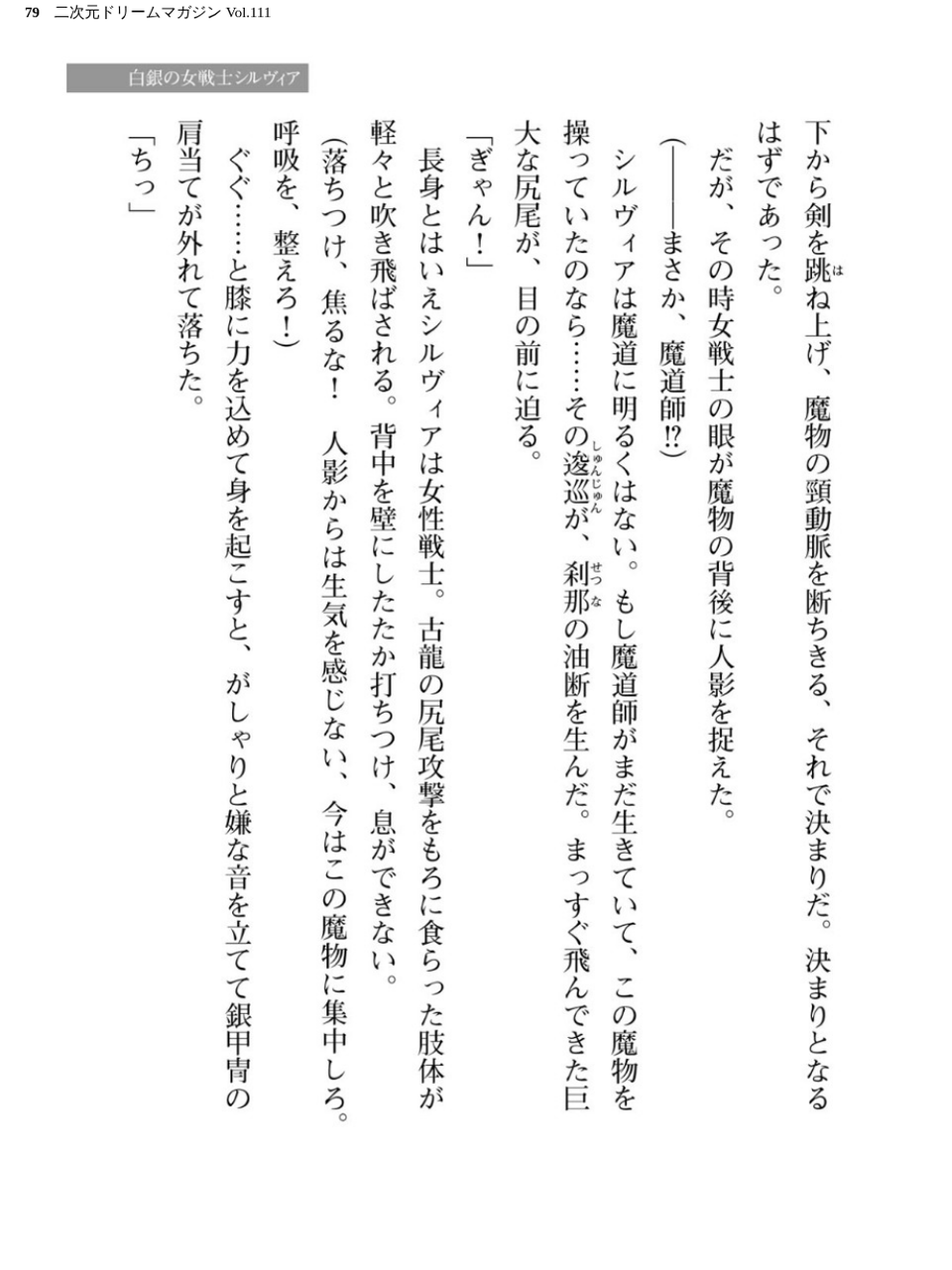 79　二次元ドリームマガジン Vol.111

白銀の女戦士シルヴィア

下から剣を跳ね上げ、魔物の頸動脈を断ちきる、それで決まりだ。決まりとなるはずであった。

だが、その時女戦士の眼が魔物の背後に人影を捉えた。

（――――まさか、魔道師!?）

シルヴィアは魔道に明るくはない。もし魔道師がまだ生きていて、この魔物を操っていたのなら……その逡巡が、刹那の油断を生んだ。まっすぐ飛んできた巨大な尻尾が、目の前に迫る。

「ぎゃん！」

長身とはいえシルヴィアは女性戦士。古龍の尻尾攻撃をもろに食らった肢体が軽々と吹き飛ばされる。背中を壁にしたたか打ちつけ、息ができない。

（落ちつけ、焦るな！　人影からは生気を感じない、今はこの魔物に集中しろ。呼吸を、整えろ！）

ぐぐ……と膝に力を込めて身を起こすと、がしゃりと嫌な音を立てて銀甲冑の肩当てが外れて落ちた。

「ちっ」